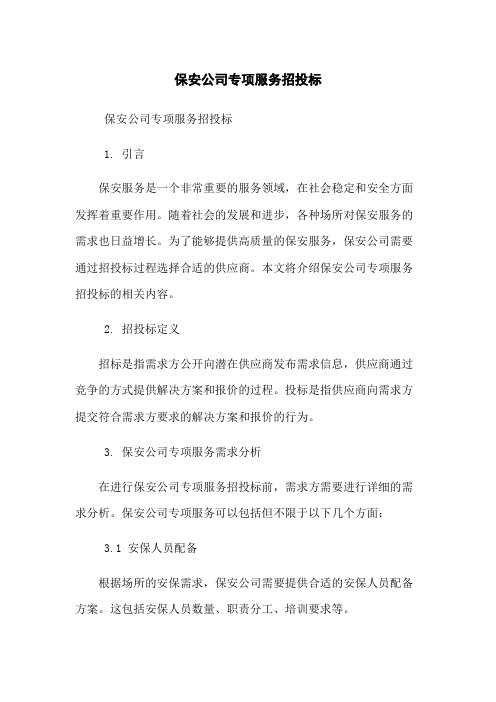 保安公司专项服务招投标

保安公司专项服务招投标

1. 引言

保安服务是一个非常重要的服务领域，在社会稳定和安全方面发挥着重要作用。随着社会的发展和进步，各种场所对保安服务的需求也日益增长。为了能够提供高质量的保安服务，保安公司需要通过招投标过程选择合适的供应商。本文将介绍保安公司专项服务招投标的相关内容。

2. 招投标定义

招标是指需求方公开向潜在供应商发布需求信息，供应商通过竞争的方式提供解决方案和报价的过程。投标是指供应商向需求方提交符合需求方要求的解决方案和报价的行为。

3. 保安公司专项服务需求分析

在进行保安公司专项服务招投标前，需求方需要进行详细的需求分析。保安公司专项服务可以包括但不限于以下几个方面：

3.1 安保人员配备

根据场所的安保需求，保安公司需要提供合适的安保人员配备方案。这包括安保人员数量、职责分工、培训要求等。